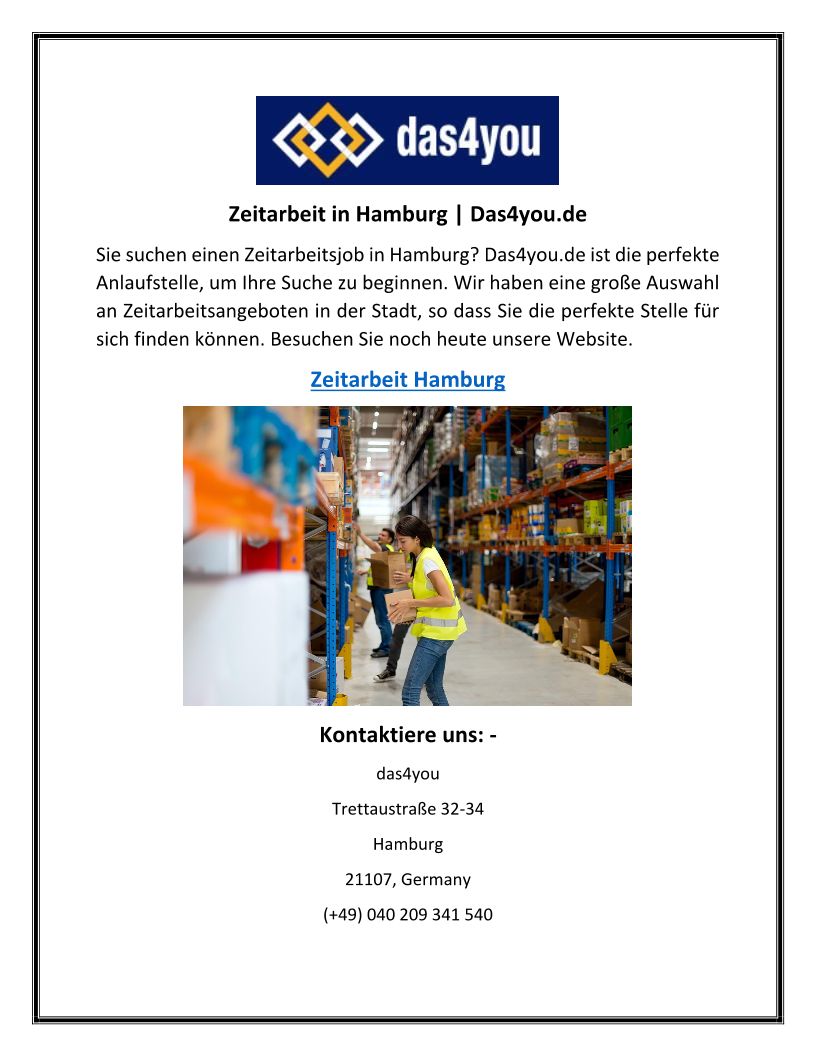 das4you

Zeitarbeit in Hamburg | Das4you.de

Sie suchen einen Zeitarbeitsjob in Hamburg? Das4you.de ist die perfekte Anlaufstelle, um Ihre Suche zu beginnen. Wir haben eine große Auswahl an Zeitarbeitsangeboten in der Stadt, so dass Sie die perfekte Stelle für sich finden können. Besuchen Sie noch heute unsere Website.

Zeitarbeit Hamburg

Kontaktiere uns: -

das4you

Trettaustraße 32-34

Hamburg

21107, Germany

(+49) 040 209 341 540